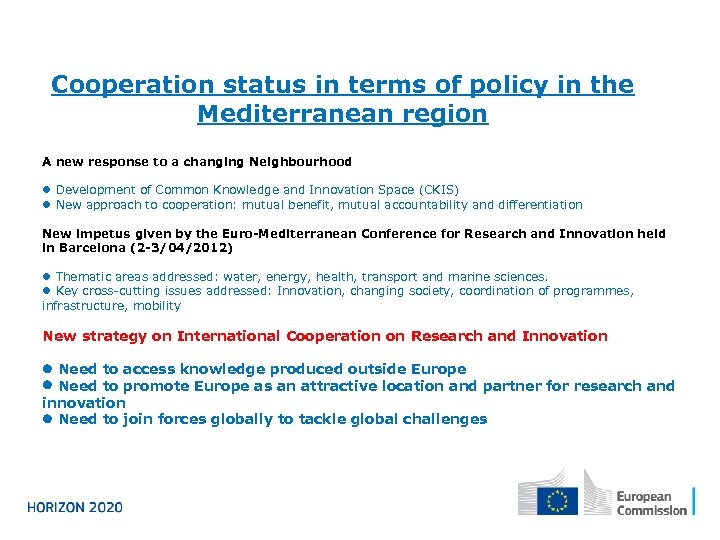 Cooperation status in terms of policy in the Mediterranean region

A new response to a changing Neighbourhood

● Development of Common Knowledge and Innovation Space (CKIS)
● New approach to cooperation: mutual benefit, mutual accountability and differentiation

New impetus given by the Euro-Mediterranean Conference for Research and Innovation held in Barcelona (2-3/04/2012)

● Thematic areas addressed: water, energy, health, transport and marine sciences.
● Key cross-cutting issues addressed: Innovation, changing society, coordination of programmes, infrastructure, mobility

New strategy on International Cooperation on Research and Innovation

● Need to access knowledge produced outside Europe
● Need to promote Europe as an attractive location and partner for research and innovation
● Need to join forces globally to tackle global challenges

HORIZON 2020

European Commission